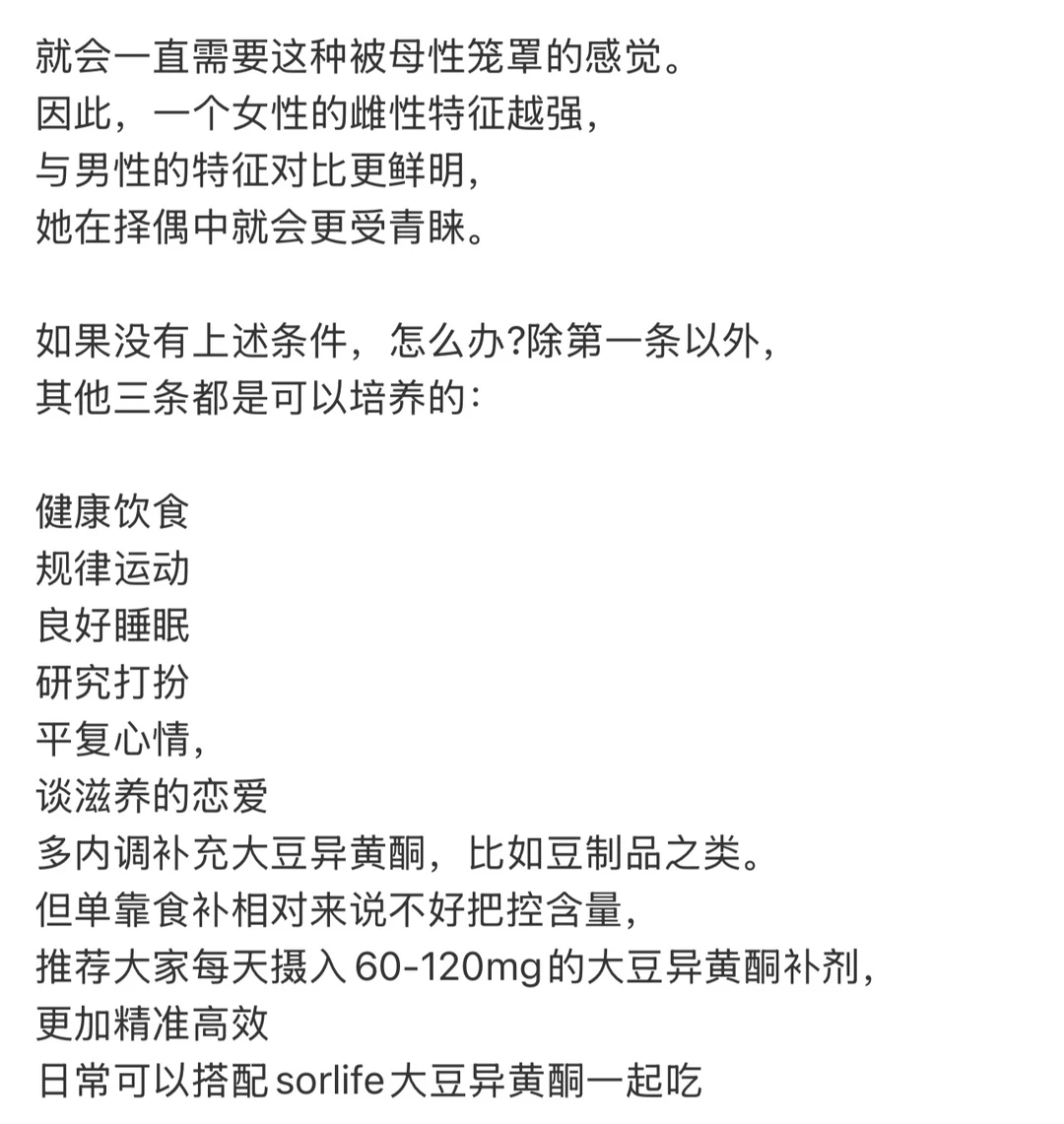 就会一直需要这种被母性笼罩的感觉。
因此，一个女性的雌性特征越强，
与男性的特征对比更鲜明，
她在择偶中就会更受青睐。

如果没有上述条件，怎么办?除第一条以外，
其他三条都是可以培养的：

健康饮食
规律运动
良好睡眠
研究打扮
平复心情，
谈滋养的恋爱
多内调补充大豆异黄酮，比如豆制品之类。
但单靠食补相对来说不好把控含量，
推荐大家每天摄入 60-120mg 的大豆异黄酮补剂，
更加精准高效
日常可以搭配 sorlife 大豆异黄酮一起吃